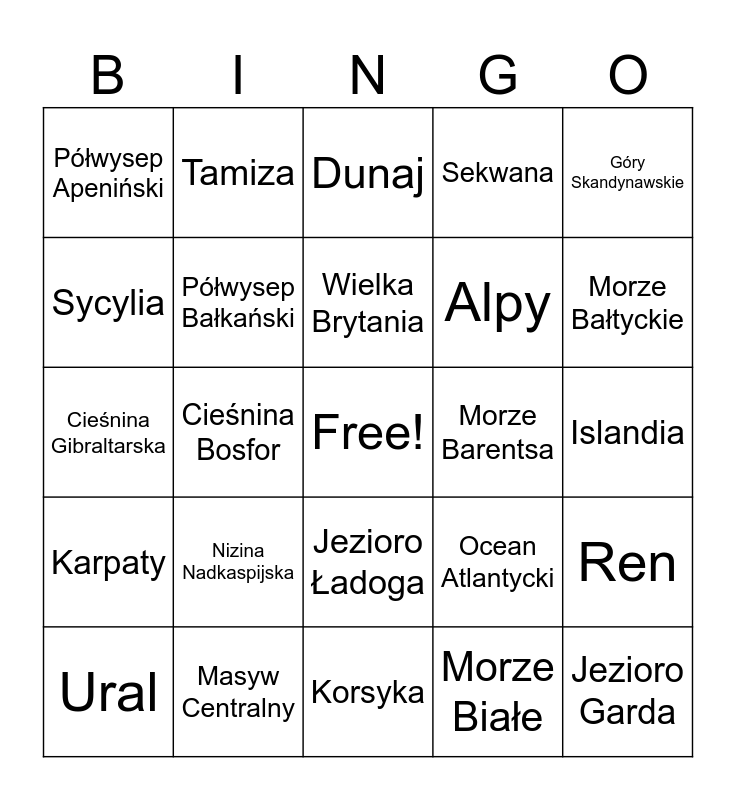 | B | I | N | G | O |
|---|---|---|---|---|
| Półwysep Apeniński | Tamiza | Dunaj | Sekwana | Góry Skandynawskie |
| Sycylia | Półwysep Bałkański | Wielka Brytania | Alpy | Morze Bałtyckie |
| Cieśnina Gibraltarska | Cieśnina Bosfor | Free! | Morze Barentsa | Islandia |
| Karpaty | Nizina Nadkaspijska | Jezioro Ładoga | Ocean Atlantycki | Ren |
| Ural | Masyw Centralny | Korsyka | Morze Białe | Jezioro Garda |